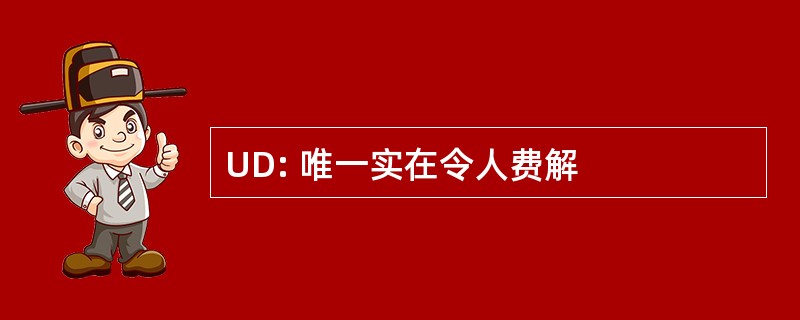 UD: 唯一实在令人费解